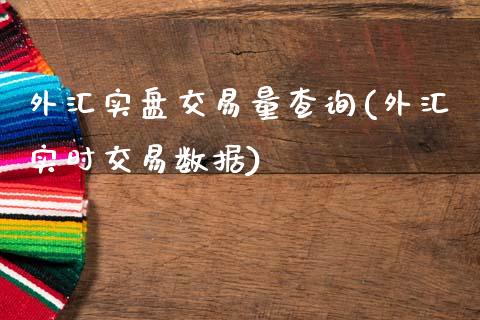 外汇实盘交易量查询(外汇实时交易数据)